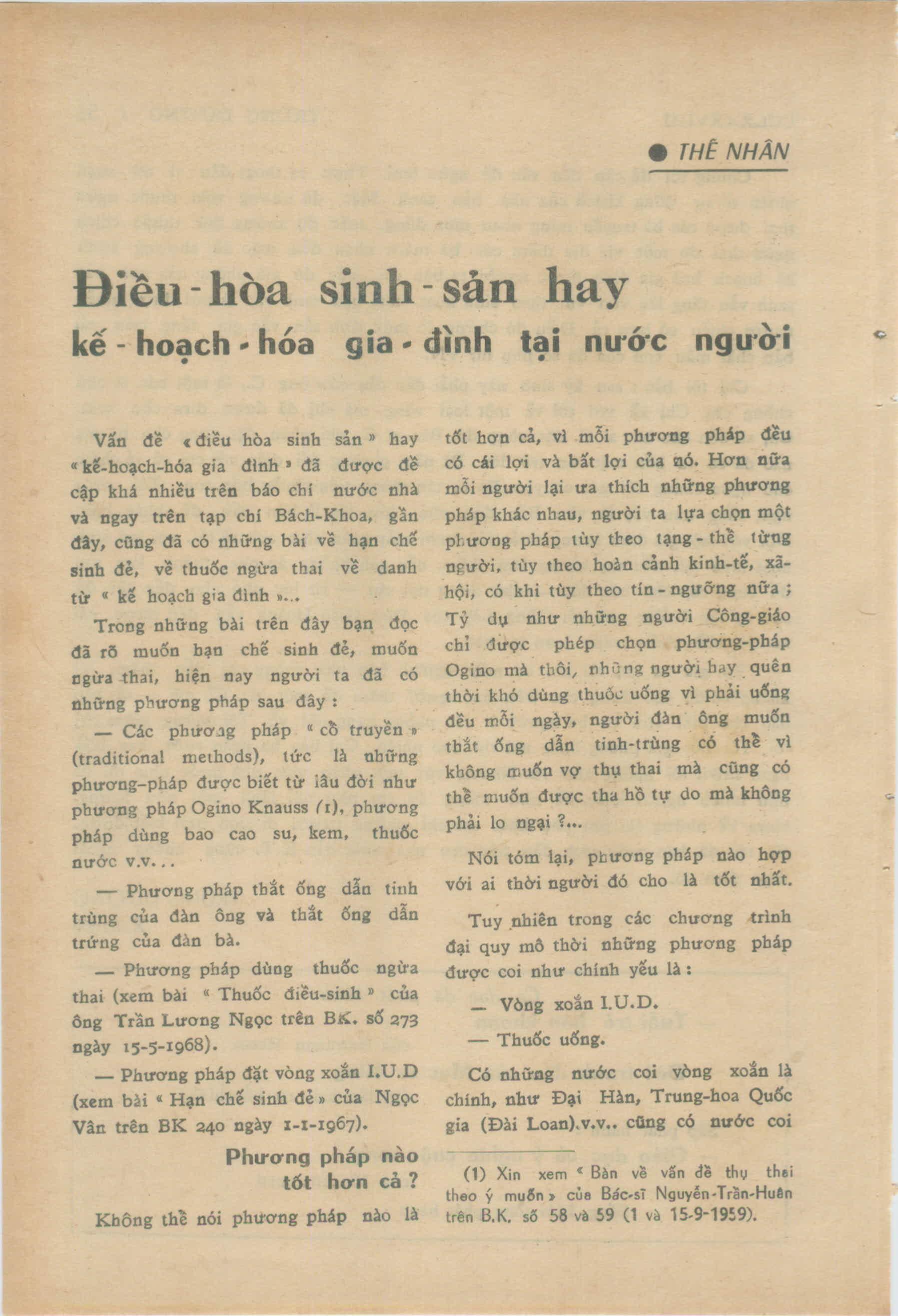 ● THẾ NHÂN

Điều-hòa sinh-sản hay
kế-hoạch-hóa gia-đình tại nước người

Vấn đề « điều hòa sinh sản » hay « kế-hoạch-hóa gia đình » đã được đề cập khá nhiều trên báo chí nước nhà và ngay trên tạp chí Bách-Khoa, gần đây, cũng đã có những bài về hạn chế sinh đẻ, về thuốc ngừa thai về danh từ « kế hoạch gia đình »...

Trong những bài trên đây bạn đọc đã rõ muốn hạn chế sinh đẻ, muốn ngừa thai, hiện nay người ta đã có những phương pháp sau đây :

— Các phương pháp « cổ truyền » (traditional methods), tức là những phương-pháp được biết từ lâu đời như phương pháp Ogino Knauss (1), phương pháp dùng bao cao su, kem, thuốc nước v.v...

— Phương pháp thắt ống dẫn tinh trùng của đàn ông và thắt ống dẫn trứng của đàn bà.

— Phương pháp dùng thuốc ngừa thai (xem bài « Thuốc điều-sinh » của ông Trần Lương Ngọc trên BK. số 273 ngày 15-5-1968).

— Phương pháp đặt vòng xoắn I.U.D (xem bài « Hạn chế sinh đẻ » của Ngọc Vân trên BK 240 ngày 1-1-1967).

Phương pháp nào tốt hơn cả ?

Không thể nói phương pháp nào là tốt hơn cả, vì mỗi phương pháp đều có cái lợi và bất lợi của nó. Hơn nữa mỗi người lại ưa thích những phương pháp khác nhau, người ta lựa chọn một phương pháp tùy theo tạng-thể từng người, tùy theo hoàn cảnh kinh-tế, xã-hội, có khi tùy theo tín-ngưỡng nữa ; Tỷ dụ như những người Công-giáo chỉ được phép chọn phương-pháp Ogino mà thôi, những người hay quên thời khó dùng thuốc uống vì phải uống đều mỗi ngày, người đàn ông muốn thắt ống dẫn tinh-trùng có thể vì không muốn vợ thụ thai mà cũng có thể muốn được tha hồ tự do mà không phải lo ngại ?...

Nói tóm lại, phương pháp nào hợp với ai thời người đó cho là tốt nhất.

Tuy nhiên trong các chương trình đại quy mô thời những phương pháp được coi như chính yếu là :

— Vòng xoắn I.U.D.

— Thuốc uống.

Có những nước coi vòng xoắn là chính, như Đại Hàn, Trung-hoa Quốc gia (Đài Loan).v.v.. cũng có nước coi

(1) Xin xem « Bàn về vấn đề thụ thai theo ý muốn » của Bác-sĩ Nguyễn-Trần-Huân trên B.K. số 58 và 59 (1 và 15-9-1959).